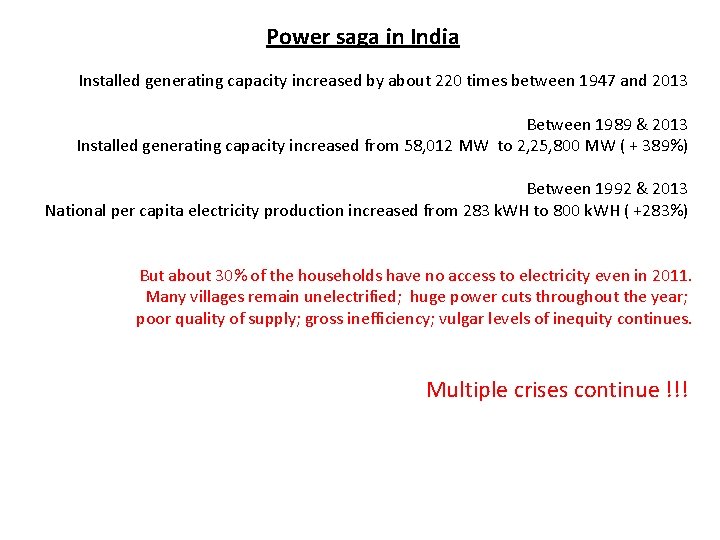 Power saga in India

Installed generating capacity increased by about 220 times between 1947 and 2013

Between 1989 & 2013
Installed generating capacity increased from 58,012 MW to 2,25,800 MW ( + 389%)

Between 1992 & 2013
National per capita electricity production increased from 283 kWH to 800 kWH ( +283%)

But about 30% of the households have no access to electricity even in 2011.
Many villages remain unelectrified; huge power cuts throughout the year;
poor quality of supply; gross inefficiency; vulgar levels of inequity continues.

Multiple crises continue !!!